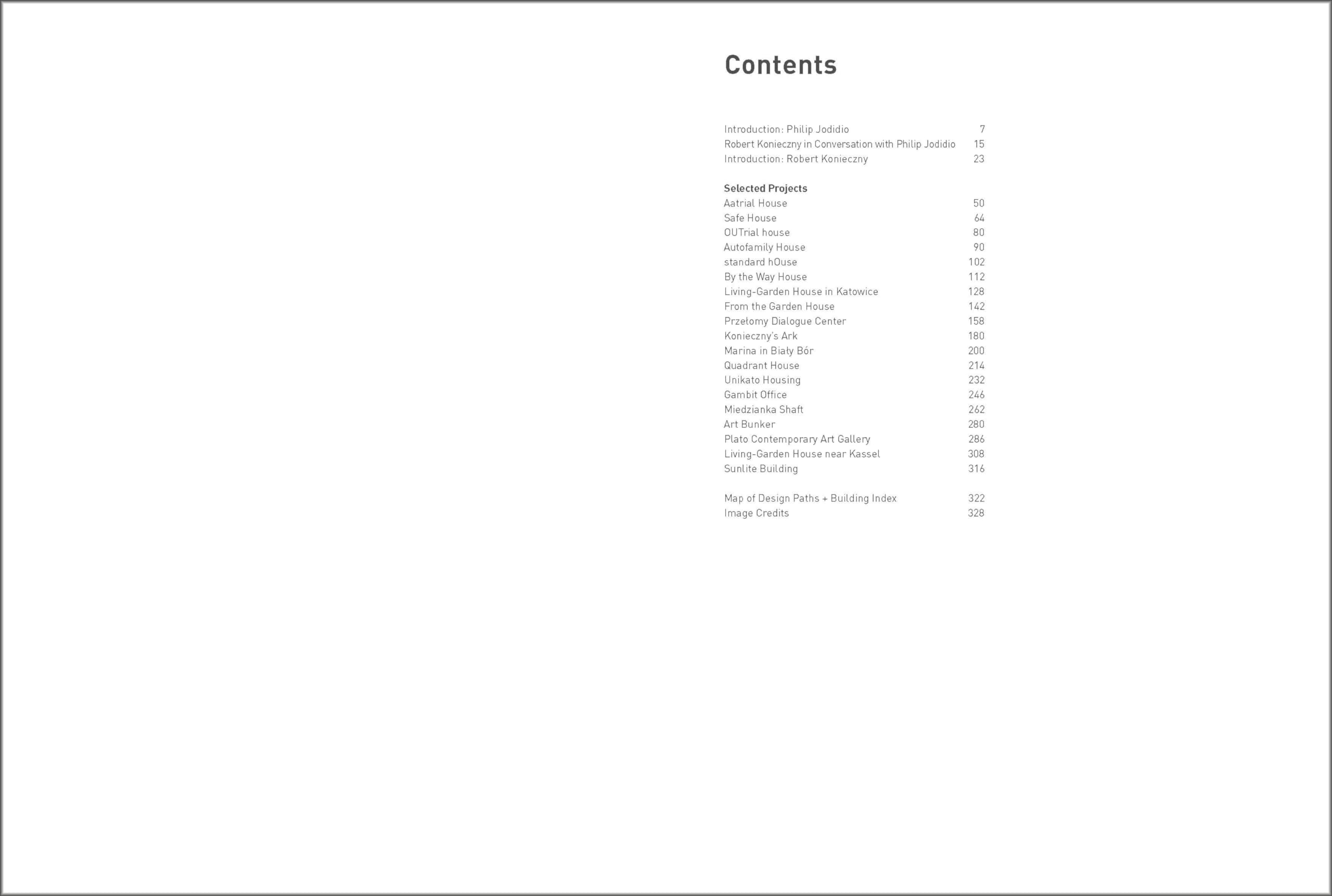 Contents

Introduction: Philip Jodidio 7
Robert Konieczny in Conversation with Philip Jodidio 15
Introduction: Robert Konieczny 23

Selected Projects
Aatrial House 50
Safe House 64
OUTrial house 80
Autofamily House 90
standard hOuse 102
By the Way House 112
Living-Garden House in Katowice 128
From the Garden House 142
Przełomy Dialogue Center 158
Konieczny's Ark 180
Marina in Biały Bór 200
Quadrant House 214
Unikato Housing 232
Gambit Office 246
Miedzianka Shaft 262
Art Bunker 280
Plato Contemporary Art Gallery 286
Living-Garden House near Kassel 308
Sunlite Building 316

Map of Design Paths + Building Index 322
Image Credits 328